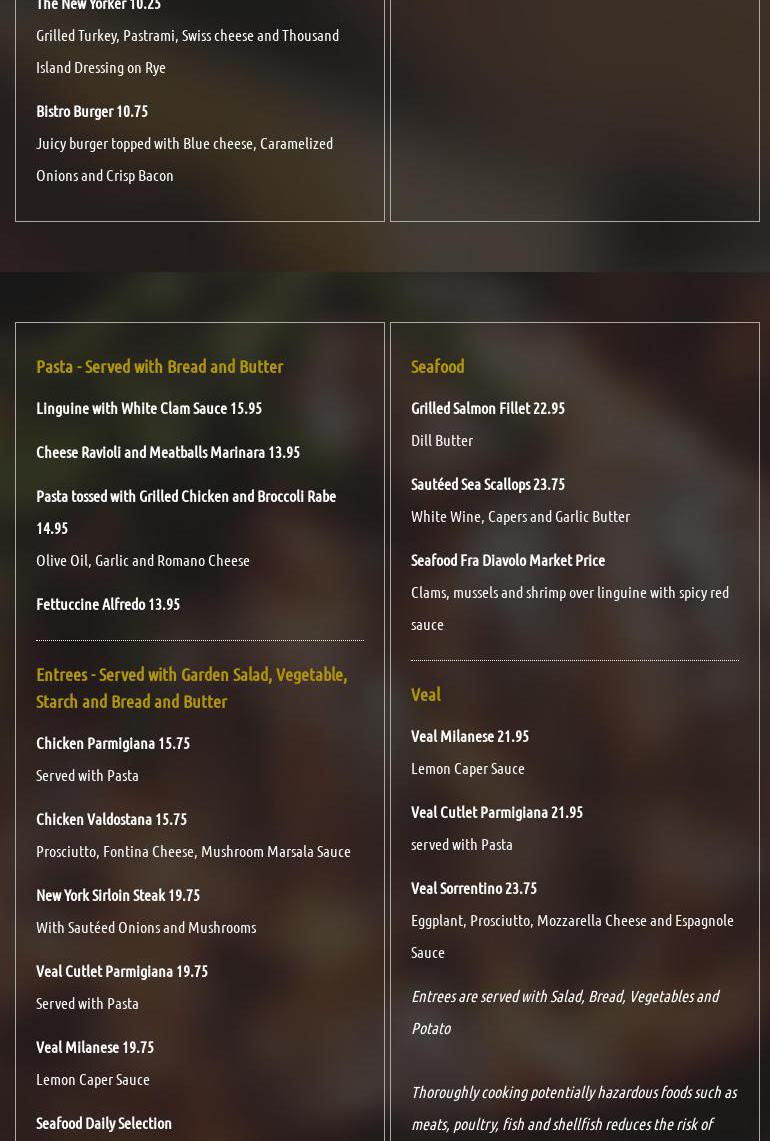 The New Yorker 10.25

Grilled Turkey, Pastrami, Swiss cheese and Thousand Island Dressing on Rye

Bistro Burger 10.75

Juicy burger topped with Blue cheese, Caramelized Onions and Crisp Bacon

Pasta - Served with Bread and Butter

Linguine with White Clam Sauce 15.95

Cheese Ravioli and Meatballs Marinara 13.95

Pasta tossed with Grilled Chicken and Broccoli Rabe 14.95

Olive Oil, Garlic and Romano Cheese

Fettuccine Alfredo 13.95

Entrees - Served with Garden Salad, Vegetable, Starch and Bread and Butter

Chicken Parmigiana 15.75

Served with Pasta

Chicken Valdostana 15.75

Prosciutto, Fontina Cheese, Mushroom Marsala Sauce

New York Sirloin Steak 19.75

With Sautéed Onions and Mushrooms

Veal Cutlet Parmigiana 19.75

Served with Pasta

Veal Milanese 19.75

Lemon Caper Sauce

Seafood Daily Selection

Seafood

Grilled Salmon Fillet 22.95

Dill Butter

Sautéed Sea Scallops 23.75

White Wine, Capers and Garlic Butter

Seafood Fra Diavolo Market Price

Clams, mussels and shrimp over linguine with spicy red sauce

Veal

Veal Milanese 21.95

Lemon Caper Sauce

Veal Cutlet Parmigiana 21.95

served with Pasta

Veal Sorrentino 23.75

Eggplant, Prosciutto, Mozzarella Cheese and Espagnole Sauce

Entrees are served with Salad, Bread, Vegetables and Potato

Thoroughly cooking potentially hazardous foods such as meats, poultry, fish and shellfish reduces the risk of